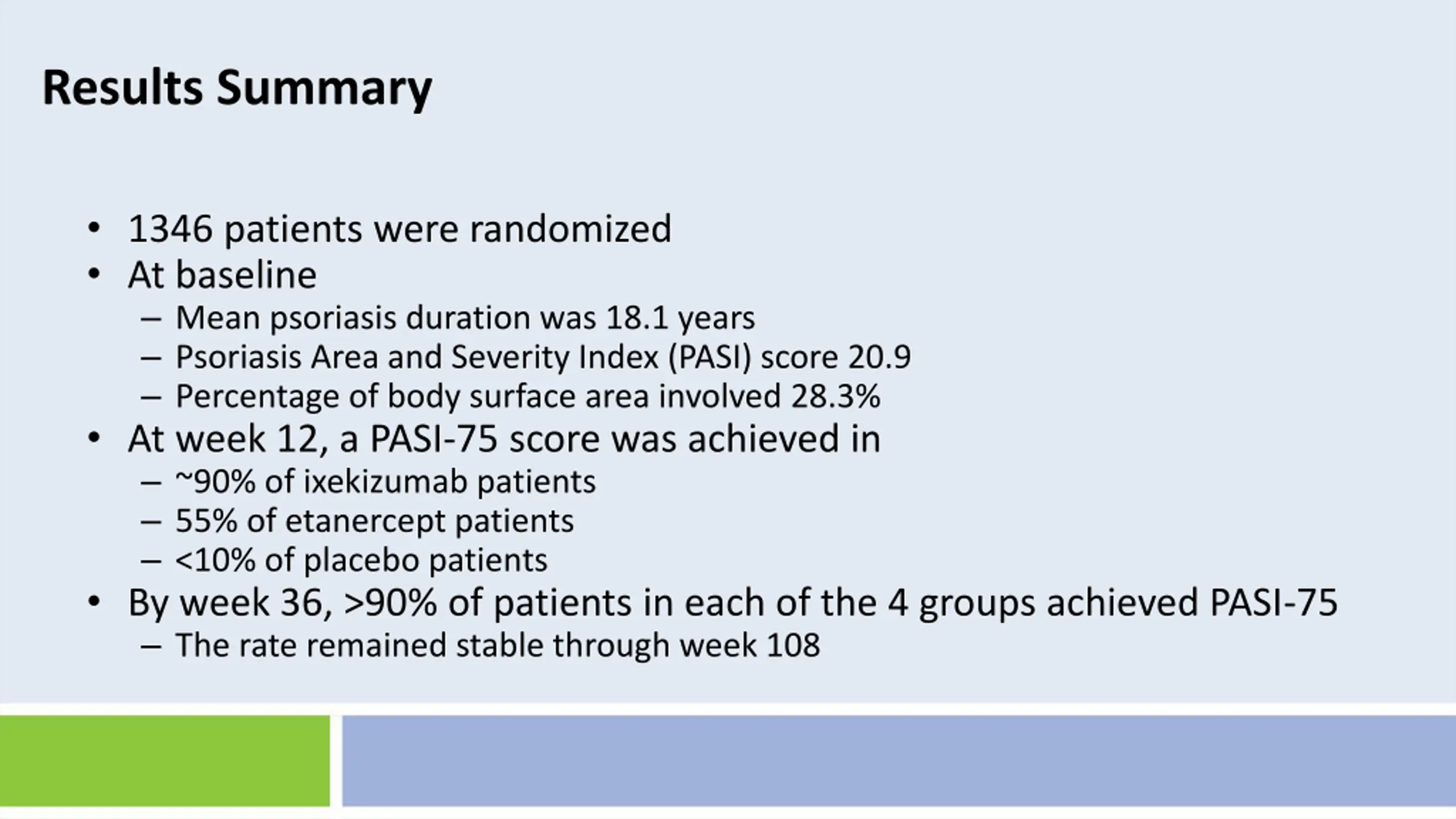 Results Summary

• 1346 patients were randomized
• At baseline
– Mean psoriasis duration was 18.1 years
– Psoriasis Area and Severity Index (PASI) score 20.9
– Percentage of body surface area involved 28.3%
• At week 12, a PASI-75 score was achieved in
– ~90% of ixekizumab patients
– 55% of etanercept patients
– <10% of placebo patients
• By week 36, >90% of patients in each of the 4 groups achieved PASI-75
– The rate remained stable through week 108